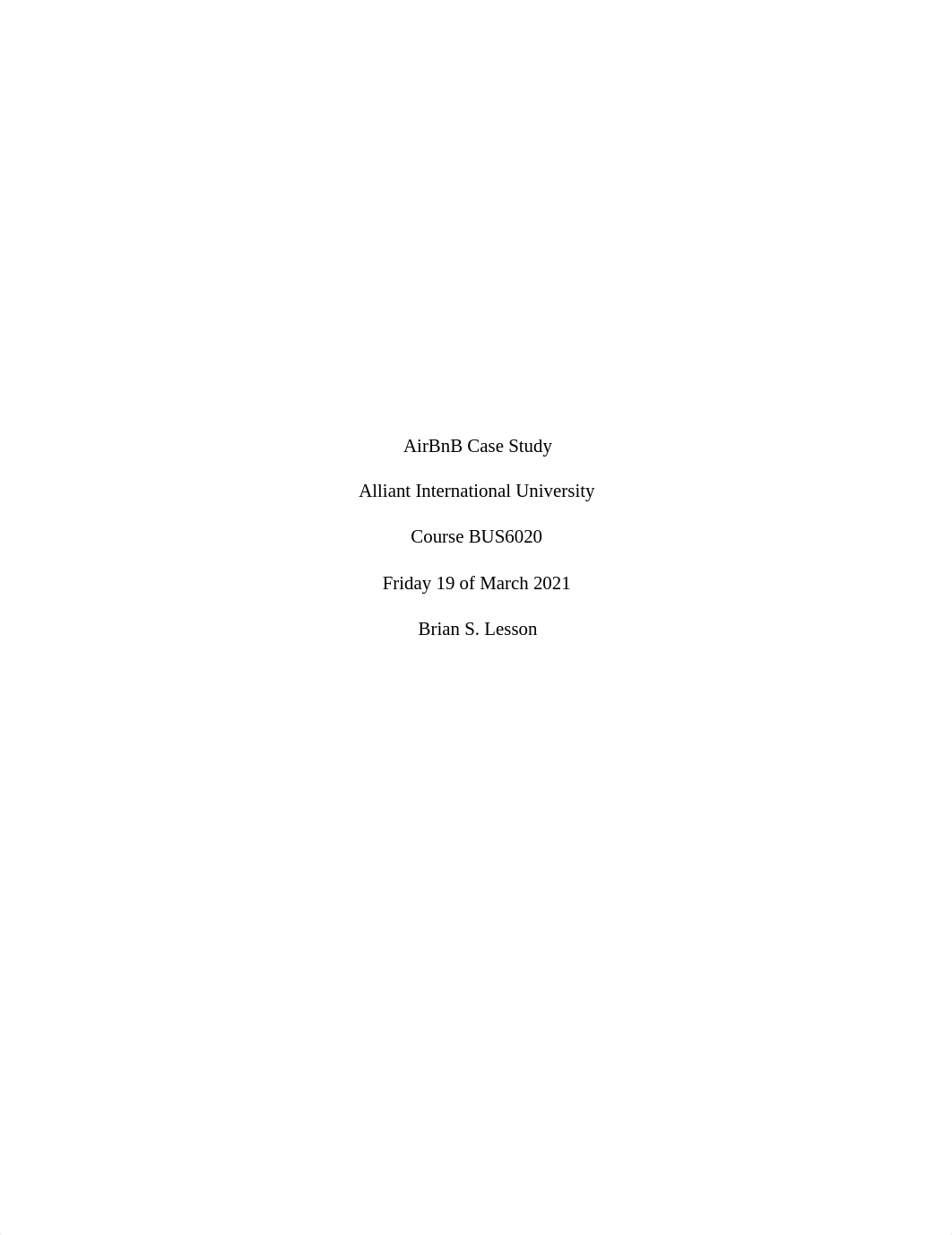 AirBnB Case Study

Alliant International University

Course BUS6020

Friday 19 of March 2021

Brian S. Lesson